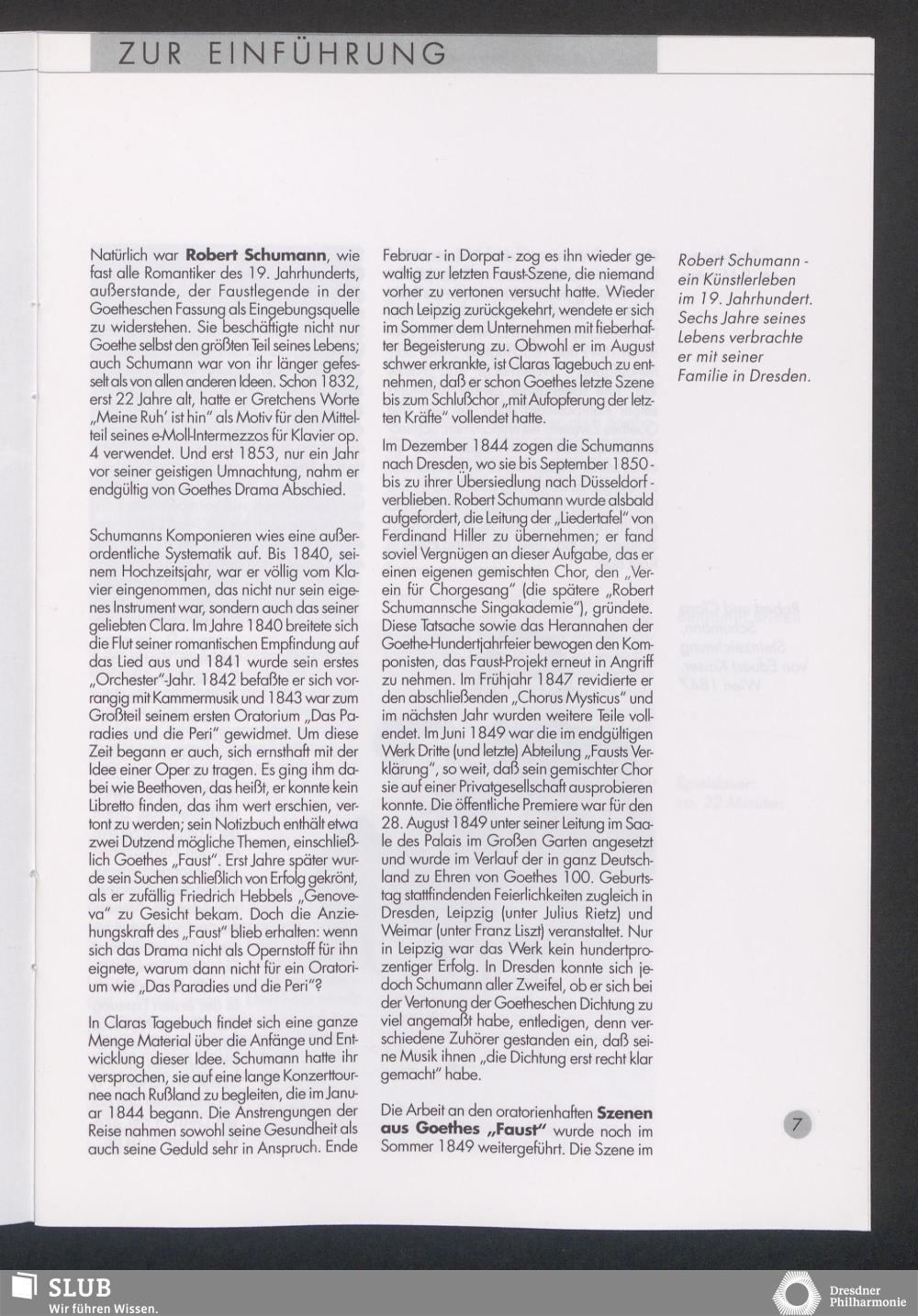 ZUR EINFÜHRUNG

Natürlich war **Robert Schumann**, wie fast alle Romantiker des 19. Jahrhunderts, außerstande, der Faustlegende in der Goetheschen Fassung als Eingebungsquelle zu widerstehen. Sie beschäftigte nicht nur Goethe selbst den größten Teil seines Lebens; auch Schumann war von ihr länger gefesselt als von allen anderen Ideen. Schon 1832, erst 22 Jahre alt, hatte er Gretchens Worte „Meine Ruh' ist hin" als Motiv für den Mittelteil seines e-Moll-Intermezzos für Klavier op. 4 verwendet. Und erst 1853, nur ein Jahr vor seiner geistigen Umnachtung, nahm er endgültig von Goethes Drama Abschied.

Schumanns Komponieren wies eine außerordentliche Systematik auf. Bis 1840, seinem Hochzeitsjahr, war er völlig vom Klavier eingenommen, das nicht nur sein eigenes Instrument war, sondern auch das seiner geliebten Clara. Im Jahre 1840 breitete sich die Flut seiner romantischen Empfindung auf das Lied aus und 1841 wurde sein erstes „Orchester"-Jahr. 1842 befaßte er sich vorrangig mit Kammermusik und 1843 war zum Großteil seinem ersten Oratorium „Das Paradies und die Peri" gewidmet. Um diese Zeit begann er auch, sich ernsthaft mit der Idee einer Oper zu tragen. Es ging ihm dabei wie Beethoven, das heißt, er konnte kein Libretto finden, das ihm wert erschien, vertont zu werden; sein Notizbuch enthält etwa zwei Dutzend mögliche Themen, einschließlich Goethes „Faust". Erst Jahre später wurde sein Suchen schließlich von Erfolg gekrönt, als er zufällig Friedrich Hebbels „Genoveva" zu Gesicht bekam. Doch die Anziehungskraft des „Faust" blieb erhalten: wenn sich das Drama nicht als Opernstoff für ihn eignete, warum dann nicht für ein Oratorium wie „Das Paradies und die Peri"?

In Claras Tagebuch findet sich eine ganze Menge Material über die Anfänge und Entwicklung dieser Idee. Schumann hatte ihr versprochen, sie auf eine lange Konzerttournee nach Rußland zu begleiten, die im Januar 1844 begann. Die Anstrengungen der Reise nahmen sowohl seine Gesundheit als auch seine Geduld sehr in Anspruch. Ende Februar - in Dorpat - zog es ihn wieder gewaltig zur letzten Faust-Szene, die niemand vorher zu vertonen versucht hatte. Wieder nach Leipzig zurückgekehrt, wendete er sich im Sommer dem Unternehmen mit fieberhafter Begeisterung zu. Obwohl er im August schwer erkrankte, ist Claras Tagebuch zu entnehmen, daß er schon Goethes letzte Szene bis zum Schlußchor „mit Aufopferung der letzten Kräfte" vollendet hatte.

Im Dezember 1844 zogen die Schumanns nach Dresden, wo sie bis September 1850 - bis zu ihrer Übersiedlung nach Düsseldorf - verblieben. Robert Schumann wurde alsbald aufgefordert, die Leitung der „Liedertafel" von Ferdinand Hiller zu übernehmen; er fand soviel Vergnügen an dieser Aufgabe, das er einen eigenen gemischten Chor, den „Verein für Chorgesang" (die spätere „Robert Schumannsche Singakademie"), gründete. Diese Tatsache sowie das Herannahen der Goethe-Hundertjahrfeier bewogen den Komponisten, das Faust-Projekt erneut in Angriff zu nehmen. Im Frühjahr 1847 revidierte er den abschließenden „Chorus Mysticus" und im nächsten Jahr wurden weitere Teile vollendet. Im Juni 1849 war die im endgültigen Werk Dritte (und letzte) Abteilung „Fausts Verklärung", so weit, daß sein gemischter Chor sie auf einer Privatgesellschaft ausprobieren konnte. Die öffentliche Premiere war für den 28. August 1849 unter seiner Leitung im Saale des Palais im Großen Garten angesetzt und wurde im Verlauf der in ganz Deutschland zu Ehren von Goethes 100. Geburtstag stattfindenden Feierlichkeiten zugleich in Dresden, Leipzig (unter Julius Rietz) und Weimar (unter Franz Liszt) veranstaltet. Nur in Leipzig war das Werk kein hundertprozentiger Erfolg. In Dresden konnte sich jedoch Schumann aller Zweifel, ob er sich bei der Vertonung der Goetheschen Dichtung zu viel angemaßt habe, entledigen, denn verschiedene Zuhörer gestanden ein, daß seine Musik ihnen „die Dichtung erst recht klar gemacht" habe.

Die Arbeit an den oratorienhaften **Szenen aus Goethes „Faust"** wurde noch im Sommer 1849 weitergeführt. Die Szene im

Robert Schumann - ein Künstlerleben im 19. Jahrhundert. Sechs Jahre seines Lebens verbrachte er mit seiner Familie in Dresden.

7

SLUB
Wir führen Wissen.

Dresdner Philharmonie